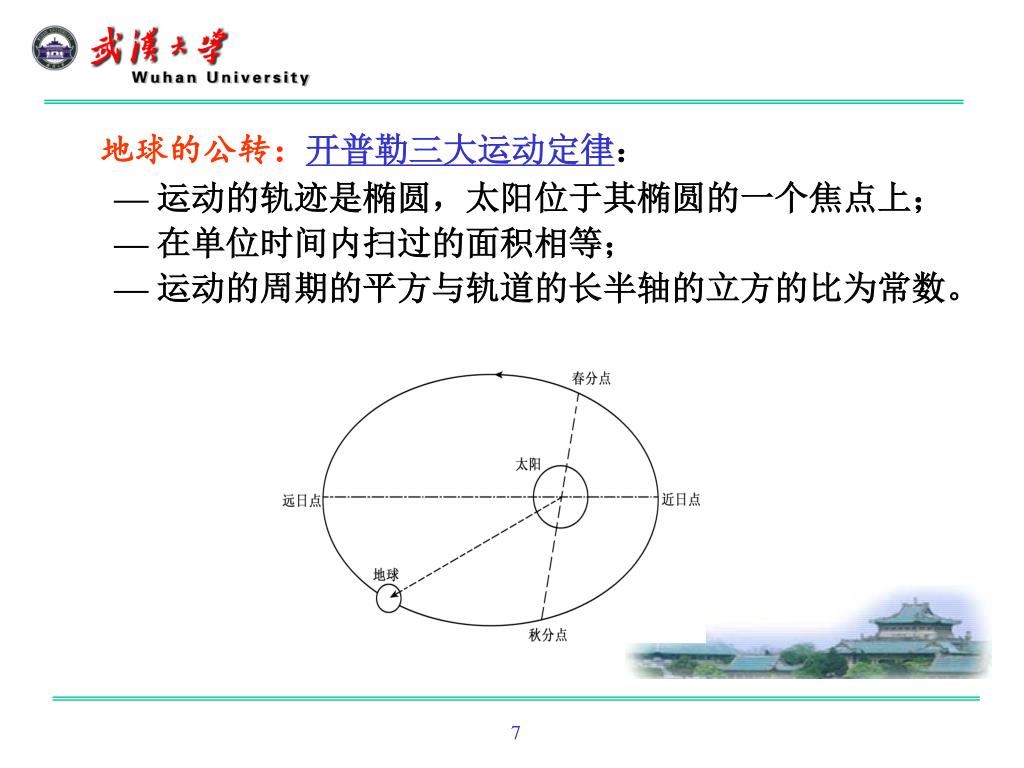 武漢大學
Wuhan University

地球的公转：开普勒三大运动定律：
— 运动的轨迹是椭圆，太阳位于其椭圆的一个焦点上；
— 在单位时间内扫过的面积相等；
— 运动的周期的平方与轨道的长半轴的立方的比为常数。

春分点
太阳
远日点
近日点
地球
秋分点

7